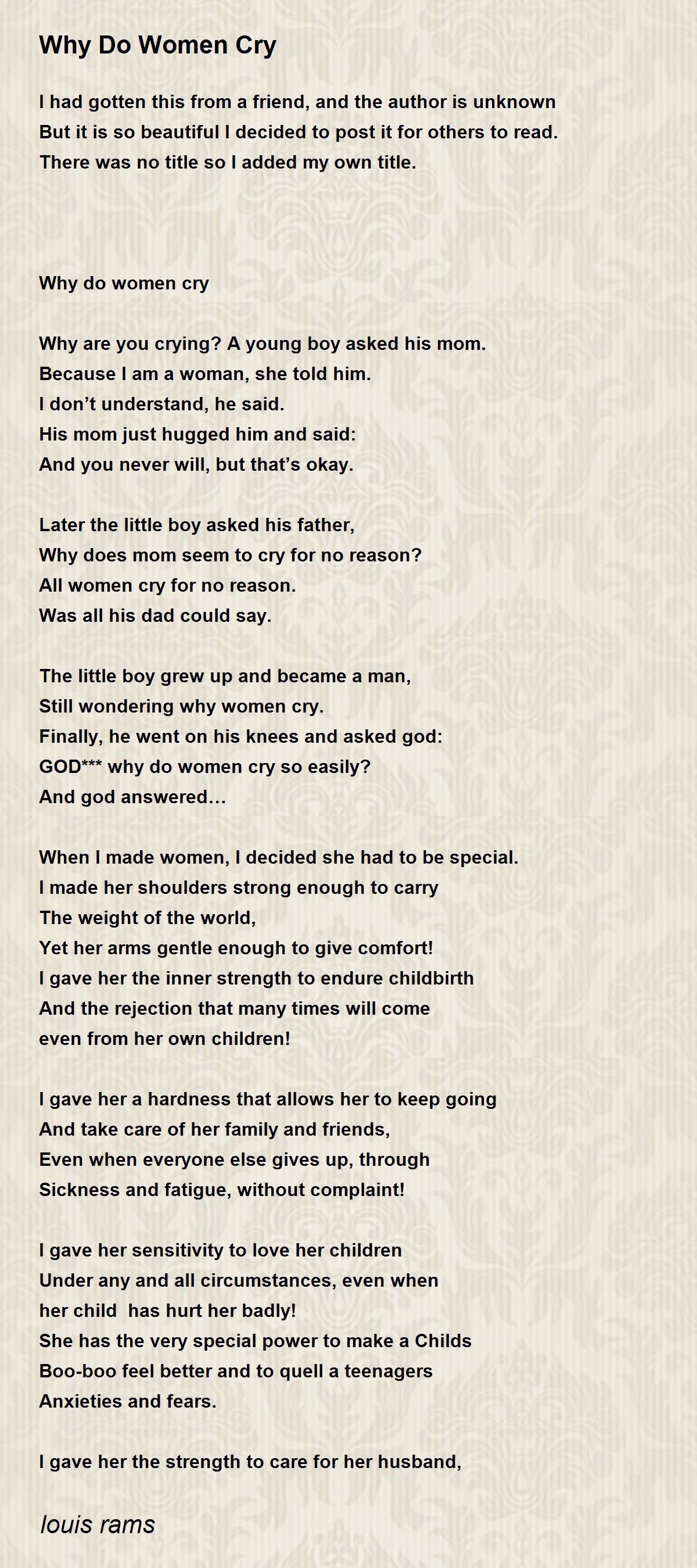 Why Do Women Cry

I had gotten this from a friend, and the author is unknown
But it is so beautiful I decided to post it for others to read.
There was no title so I added my own title.

Why do women cry

Why are you crying? A young boy asked his mom.
Because I am a woman, she told him.
I don’t understand, he said.
His mom just hugged him and said:
And you never will, but that’s okay.

Later the little boy asked his father,
Why does mom seem to cry for no reason?
All women cry for no reason.
Was all his dad could say.

The little boy grew up and became a man,
Still wondering why women cry.
Finally, he went on his knees and asked god:
GOD*** why do women cry so easily?
And god answered…

When I made women, I decided she had to be special.
I made her shoulders strong enough to carry
The weight of the world,
Yet her arms gentle enough to give comfort!
I gave her the inner strength to endure childbirth
And the rejection that many times will come
even from her own children!

I gave her a hardness that allows her to keep going
And take care of her family and friends,
Even when everyone else gives up, through
Sickness and fatigue, without complaint!

I gave her sensitivity to love her children
Under any and all circumstances, even when
her child has hurt her badly!
She has the very special power to make a Childs
Boo-boo feel better and to quell a teenagers
Anxieties and fears.

I gave her the strength to care for her husband,

louis rams